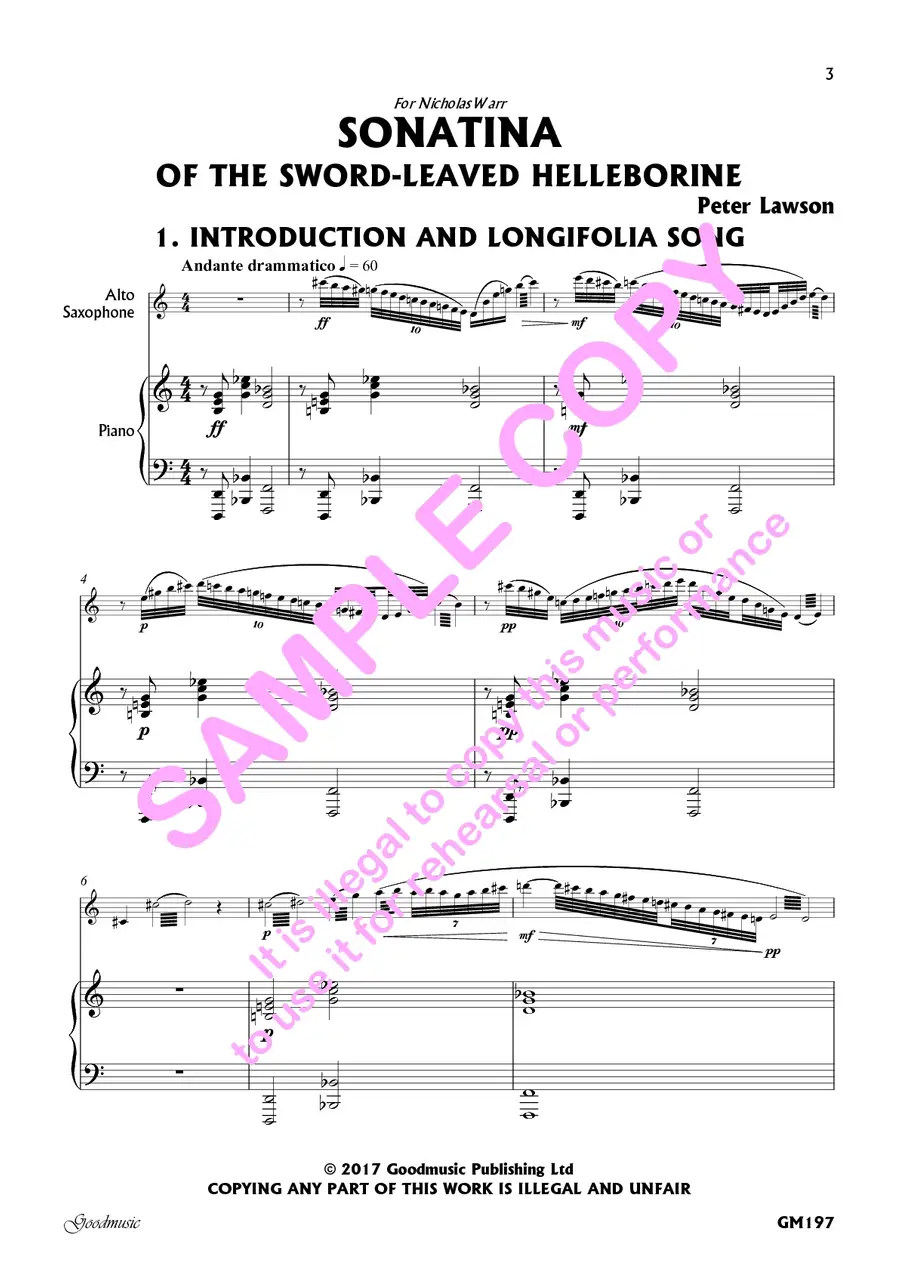 3

For Nicholas Warr

SONATINA
OF THE SWORD-LEAVED HELLEBORINE

Peter Lawson

1. INTRODUCTION AND LONGIFOLIA SONG

Andante drammatico ♩ = 60

Alto Saxophone

Piano

ff 10 mf 10

ff mf

4

p 10 pp 10

p pp

6

p 7 mf 7 pp

SAMPLE COPY

It is illegal to copy this music or to use it for rehearsal or performance

© 2017 Goodmusic Publishing Ltd
COPYING ANY PART OF THIS WORK IS ILLEGAL AND UNFAIR

Goodmusic

GM197